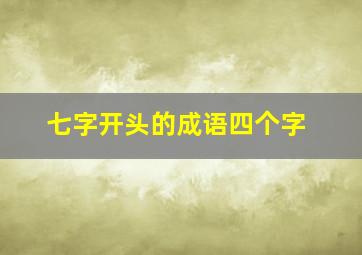 七字开头的成语四个字